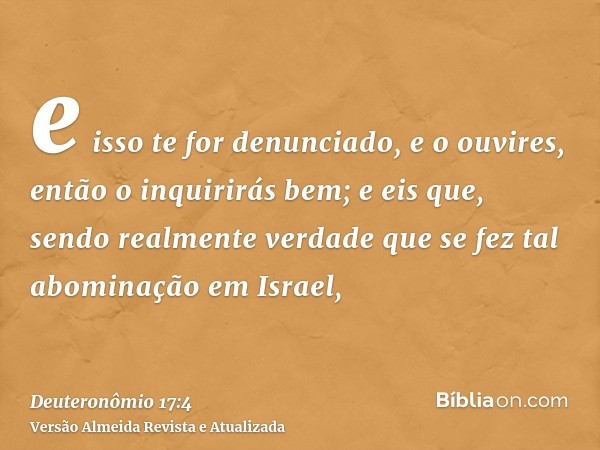 e isso te for denunciado, e o ouvires, então o inquirirás bem; e eis que, sendo realmente verdade que se fez tal abominação em Israel,

Deuteronômio 17:4
Versão Almeida Revista e Atualizada

Bíbliaon.com